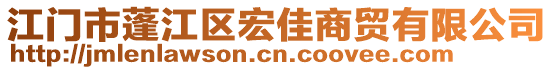 江门市蓬江区宏佳商贸有限公司
http://jmlenlawson.cn.coovee.com